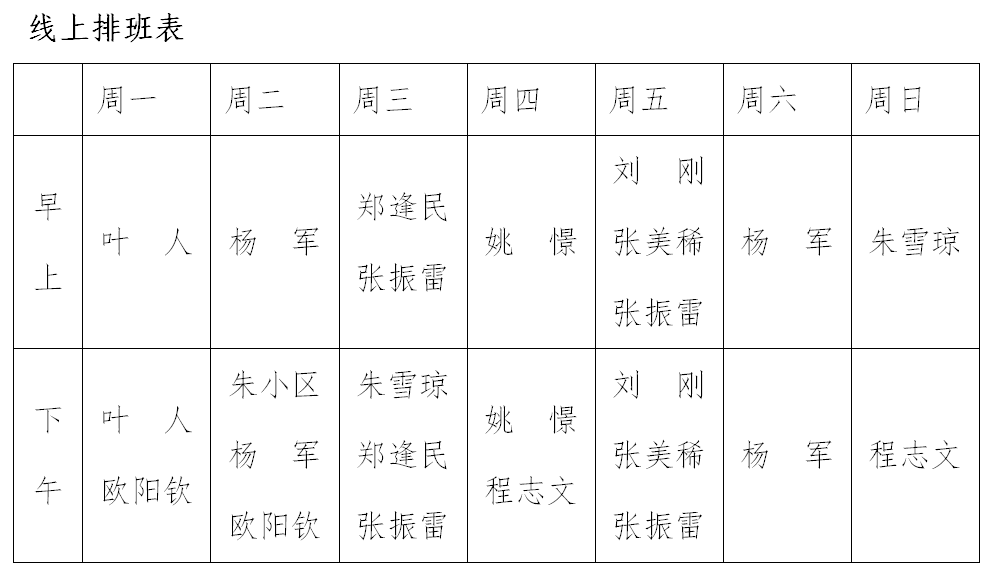 线上排班表

| | 周一 | 周二 | 周三 | 周四 | 周五 | 周六 | 周日 |
|---|---|---|---|---|---|---|---|
| 早上 | 叶　人 | 杨　军 | 郑逢民 张振雷 | 姚　憬 | 刘　刚 张美稀 张振雷 | 杨　军 | 朱雪琼 |
| 下午 | 叶　人 欧阳钦 | 朱小区 杨　军 欧阳钦 | 朱雪琼 郑逢民 张振雷 | 姚　憬 程志文 | 刘　刚 张美稀 张振雷 | 杨　军 | 程志文 |